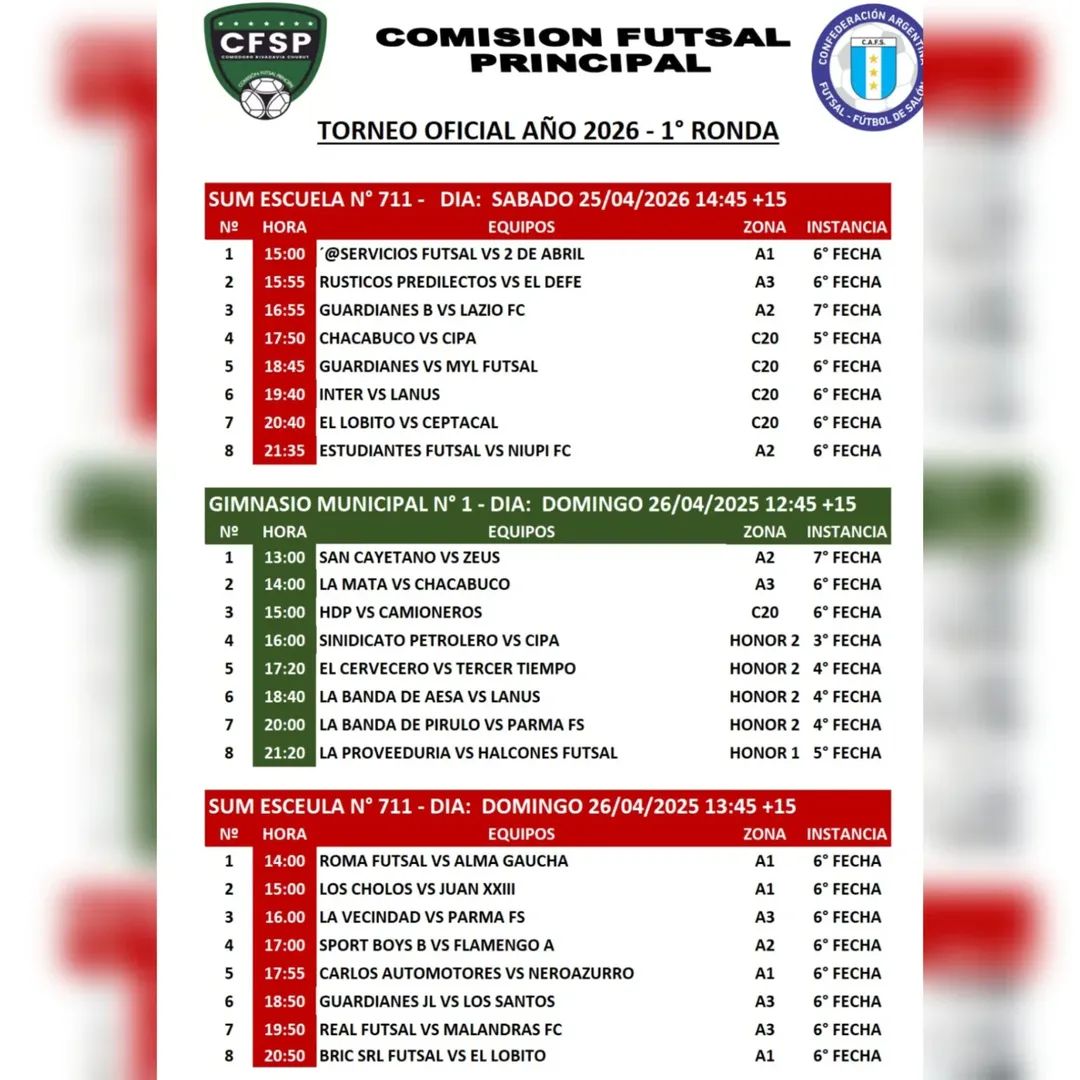 CFSP
COMODORO RIVADAVIA CHUBUT
COMISION FUTSAL PRINCIPAL

COMISION FUTSAL PRINCIPAL

CONFEDERACIÓN ARGENTINA
C.A.F.S.
FUTSAL - FÚTBOL DE SALÓN

TORNEO OFICIAL AÑO 2026 - 1° RONDA

SUM ESCUELA N° 711 - DIA: SABADO 25/04/2026 14:45 +15

| Nº | HORA | EQUIPOS | ZONA | INSTANCIA |
|---|---|---|---|---|
| 1 | 15:00 | ´@SERVICIOS FUTSAL VS 2 DE ABRIL | A1 | 6° FECHA |
| 2 | 15:55 | RUSTICOS PREDILECTOS VS EL DEFE | A3 | 6° FECHA |
| 3 | 16:55 | GUARDIANES B VS LAZIO FC | A2 | 7° FECHA |
| 4 | 17:50 | CHACABUCO VS CIPA | C20 | 5° FECHA |
| 5 | 18:45 | GUARDIANES VS MYL FUTSAL | C20 | 6° FECHA |
| 6 | 19:40 | INTER VS LANUS | C20 | 6° FECHA |
| 7 | 20:40 | EL LOBITO VS CEPTACAL | C20 | 6° FECHA |
| 8 | 21:35 | ESTUDIANTES FUTSAL VS NIUPI FC | A2 | 6° FECHA |

GIMNASIO MUNICIPAL N° 1 - DIA: DOMINGO 26/04/2025 12:45 +15

| Nº | HORA | EQUIPOS | ZONA | INSTANCIA |
|---|---|---|---|---|
| 1 | 13:00 | SAN CAYETANO VS ZEUS | A2 | 7° FECHA |
| 2 | 14:00 | LA MATA VS CHACABUCO | A3 | 6° FECHA |
| 3 | 15:00 | HDP VS CAMIONEROS | C20 | 6° FECHA |
| 4 | 16:00 | SINIDICATO PETROLERO VS CIPA | HONOR 2 | 3° FECHA |
| 5 | 17:20 | EL CERVECERO VS TERCER TIEMPO | HONOR 2 | 4° FECHA |
| 6 | 18:40 | LA BANDA DE AESA VS LANUS | HONOR 2 | 4° FECHA |
| 7 | 20:00 | LA BANDA DE PIRULO VS PARMA FS | HONOR 2 | 4° FECHA |
| 8 | 21:20 | LA PROVEEDURIA VS HALCONES FUTSAL | HONOR 1 | 5° FECHA |

SUM ESCEULA N° 711 - DIA: DOMINGO 26/04/2025 13:45 +15

| Nº | HORA | EQUIPOS | ZONA | INSTANCIA |
|---|---|---|---|---|
| 1 | 14:00 | ROMA FUTSAL VS ALMA GAUCHA | A1 | 6° FECHA |
| 2 | 15:00 | LOS CHOLOS VS JUAN XXIII | A1 | 6° FECHA |
| 3 | 16.00 | LA VECINDAD VS PARMA FS | A3 | 6° FECHA |
| 4 | 17:00 | SPORT BOYS B VS FLAMENGO A | A2 | 6° FECHA |
| 5 | 17:55 | CARLOS AUTOMOTORES VS NEROAZURRO | A1 | 6° FECHA |
| 6 | 18:50 | GUARDIANES JL VS LOS SANTOS | A3 | 6° FECHA |
| 7 | 19:50 | REAL FUTSAL VS MALANDRAS FC | A3 | 6° FECHA |
| 8 | 20:50 | BRIC SRL FUTSAL VS EL LOBITO | A1 | 6° FECHA |